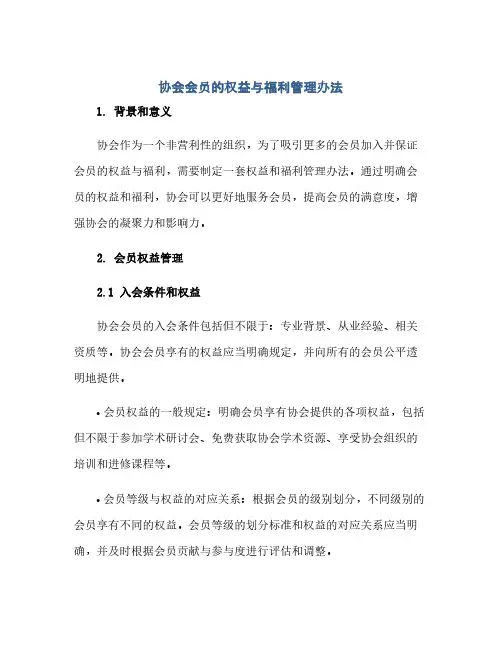 协会会员的权益与福利管理办法

1. 背景和意义

协会作为一个非营利性的组织，为了吸引更多的会员加入并保证会员的权益与福利，需要制定一套权益和福利管理办法。通过明确会员的权益和福利，协会可以更好地服务会员，提高会员的满意度，增强协会的凝聚力和影响力。

2. 会员权益管理

2.1 入会条件和权益

协会会员的入会条件包括但不限于：专业背景、从业经验、相关资质等。协会会员享有的权益应当明确规定，并向所有的会员公平透明地提供。

• 会员权益的一般规定：明确会员享有协会提供的各项权益，包括但不限于参加学术研讨会、免费获取协会学术资源、享受协会组织的培训和进修课程等。

• 会员等级与权益的对应关系：根据会员的级别划分，不同级别的会员享有不同的权益。会员等级的划分标准和权益的对应关系应当明确，并及时根据会员贡献与参与度进行评估和调整。